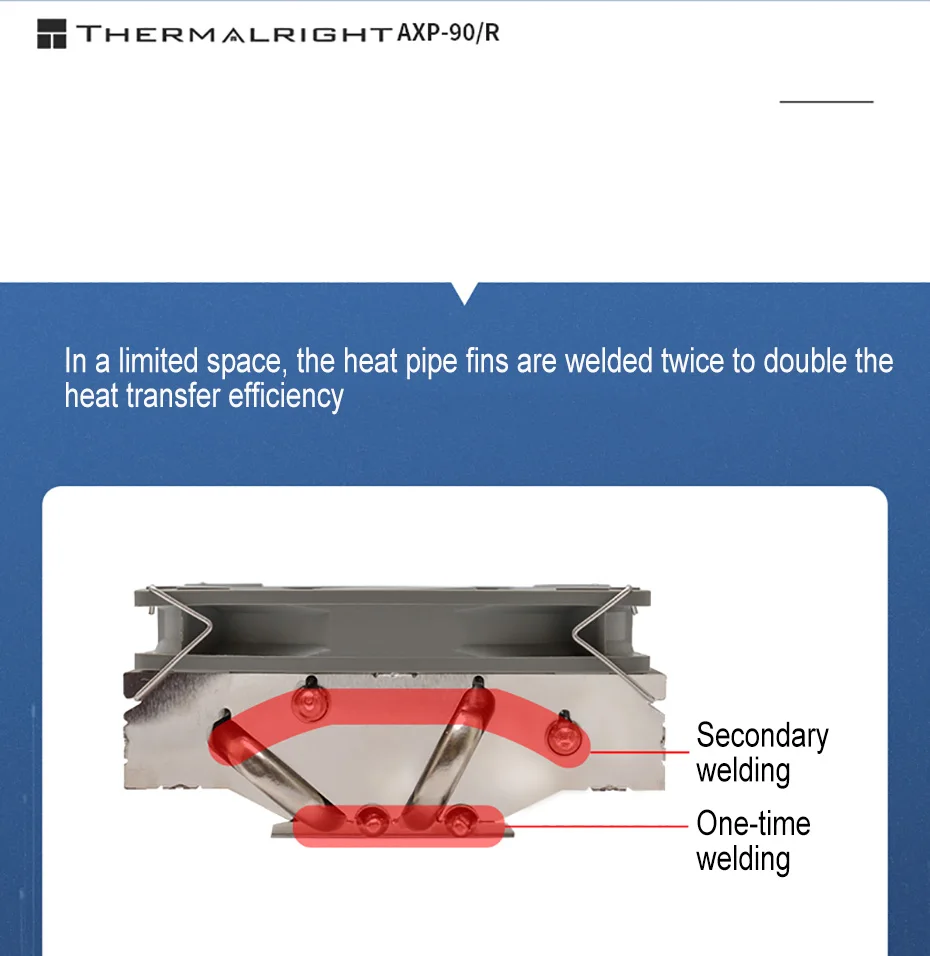 THERMALRIGHT AXP-90/R

In a limited space, the heat pipe fins are welded twice to double the heat transfer efficiency

Secondary welding

One-time welding